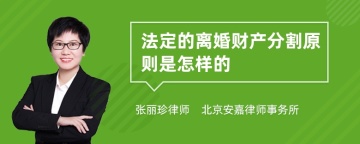 法定的离婚财产分割原则是怎样的

张丽珍律师　北京安嘉律师事务所